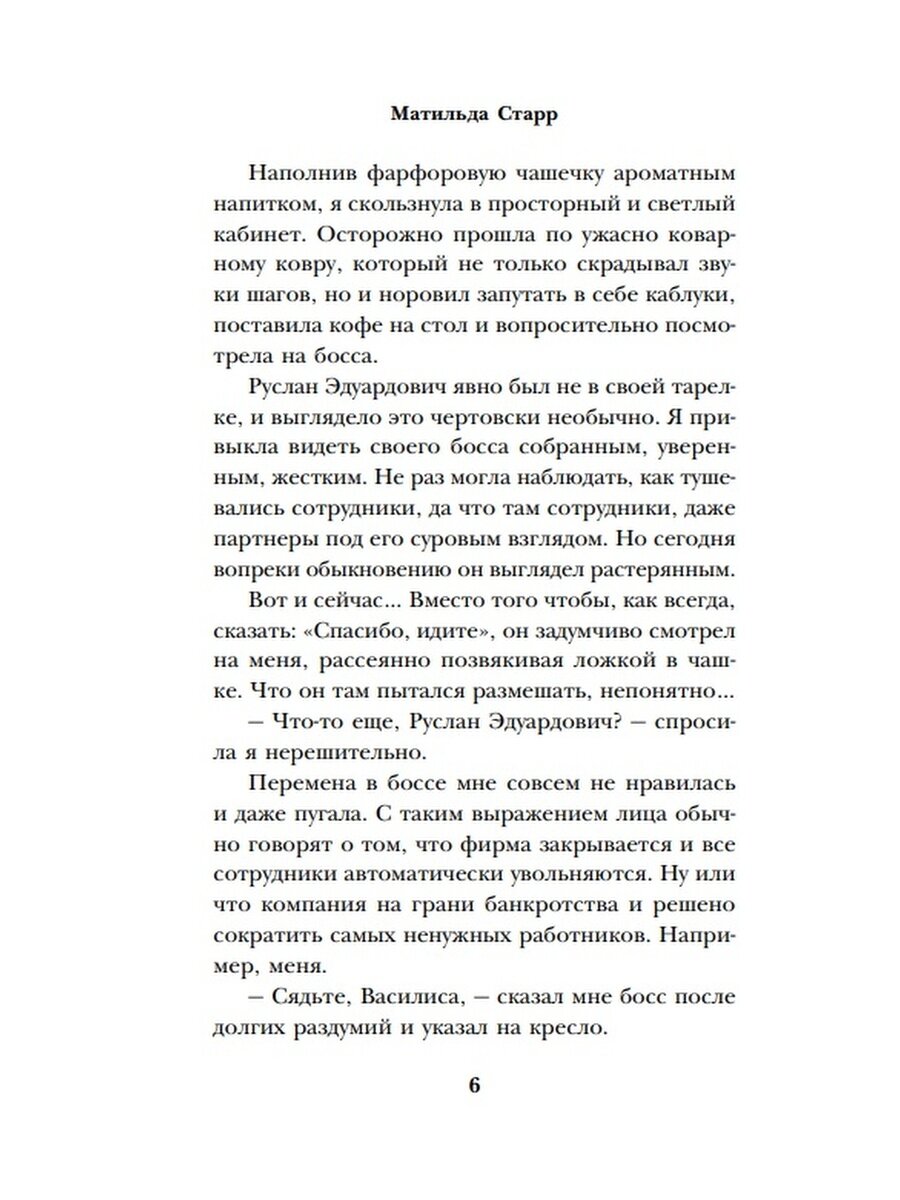 Матильда Старр

Наполнив фарфоровую чашечку ароматным напитком, я скользнула в просторный и светлый кабинет. Осторожно прошла по ужасно коварному ковру, который не только скрадывал звуки шагов, но и норовил запутать в себе каблуки, поставила кофе на стол и вопросительно посмотрела на босса.

Руслан Эдуардович явно был не в своей тарелке, и выглядело это чертовски необычно. Я привыкла видеть своего босса собранным, уверенным, жестким. Не раз могла наблюдать, как тушевались сотрудники, да что там сотрудники, даже партнеры под его суровым взглядом. Но сегодня вопреки обыкновению он выглядел растерянным.

Вот и сейчас... Вместо того чтобы, как всегда, сказать: «Спасибо, идите», он задумчиво смотрел на меня, рассеянно позвякивая ложкой в чашке. Что он там пытался размешать, непонятно...

— Что-то еще, Руслан Эдуардович? — спросила я нерешительно.

Перемена в боссе мне совсем не нравилась и даже пугала. С таким выражением лица обычно говорят о том, что фирма закрывается и все сотрудники автоматически увольняются. Ну или что компания на грани банкротства и решено сократить самых ненужных работников. Например, меня.

— Сядьте, Василиса, — сказал мне босс после долгих раздумий и указал на кресло.

6